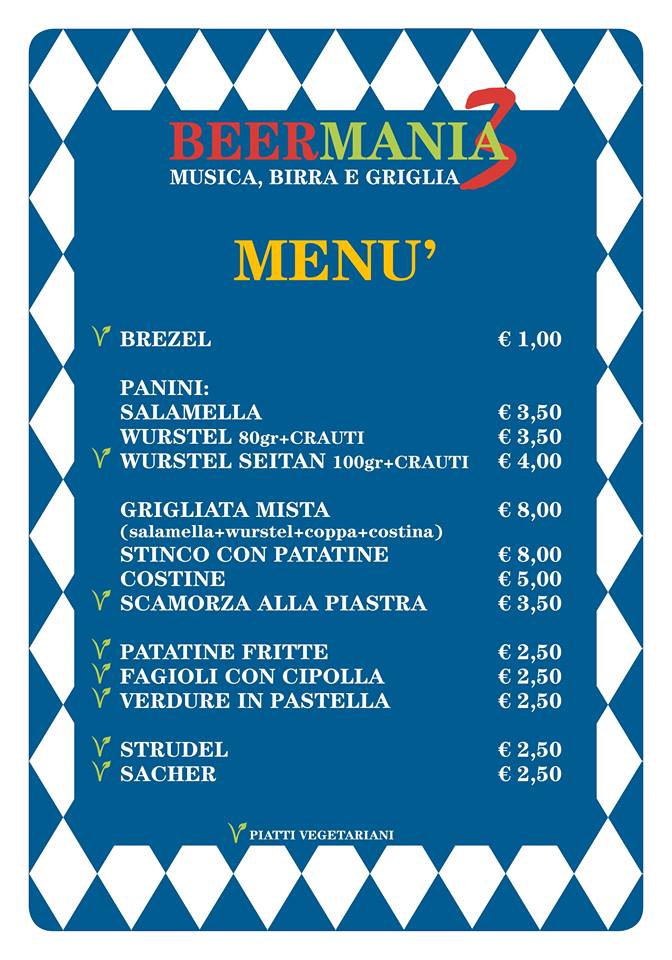 BEERMANIA 3
MUSICA, BIRRA E GRIGLIA

MENU'

BREZEL € 1,00

PANINI:
SALAMELLA € 3,50
WURSTEL 80gr+CRAUTI € 3,50
WURSTEL SEITAN 100gr+CRAUTI € 4,00

GRIGLIATA MISTA € 8,00
(salamella+wurstel+coppa+costina)
STINCO CON PATATINE € 8,00
COSTINE € 5,00
SCAMORZA ALLA PIASTRA € 3,50

PATATINE FRITTE € 2,50
FAGIOLI CON CIPOLLA € 2,50
VERDURE IN PASTELLA € 2,50

STRUDEL € 2,50
SACHER € 2,50

PIATTI VEGETARIANI